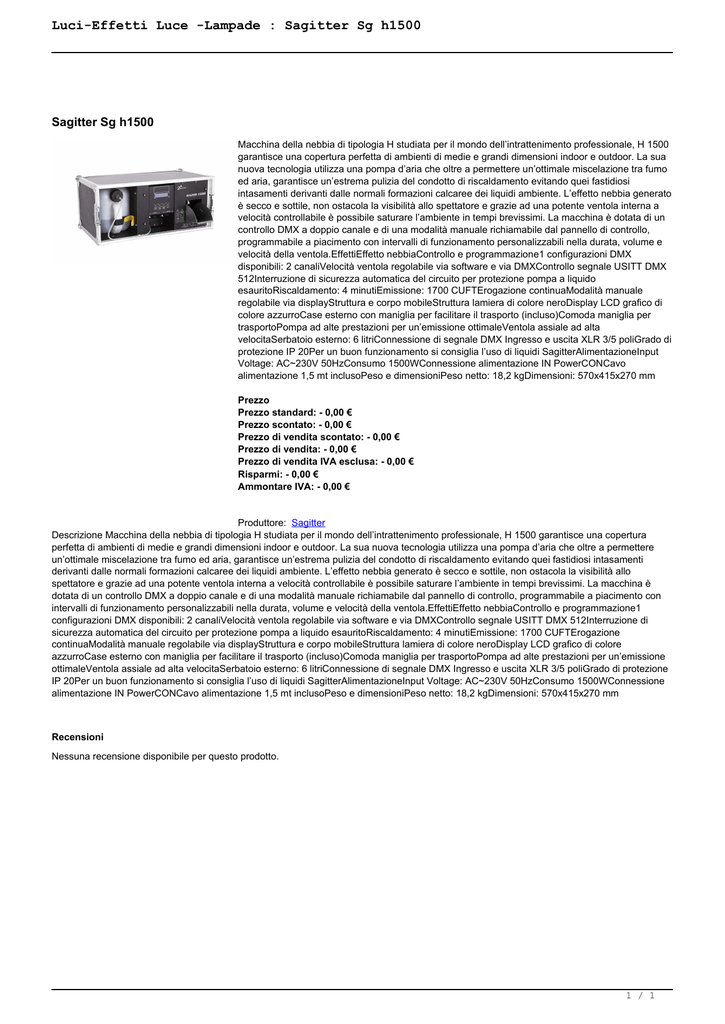 Luci-Effetti Luce -Lampade : Sagitter Sg h1500

Sagitter Sg h1500

Macchina della nebbia di tipologia H studiata per il mondo dell'intrattenimento professionale, H 1500 garantisce una copertura perfetta di ambienti di medie e grandi dimensioni indoor e outdoor. La sua nuova tecnologia utilizza una pompa d'aria che oltre a permettere un'ottimale miscelazione tra fumo ed aria, garantisce un'estrema pulizia del condotto di riscaldamento evitando quei fastidiosi intasamenti derivanti dalle normali formazioni calcaree dei liquidi ambiente. L'effetto nebbia generato è secco e sottile, non ostacola la visibilità allo spettatore e grazie ad una potente ventola interna a velocità controllabile è possibile saturare l'ambiente in tempi brevissimi. La macchina è dotata di un controllo DMX a doppio canale e di una modalità manuale richiamabile dal pannello di controllo, programmabile a piacimento con intervalli di funzionamento personalizzabili nella durata, volume e velocità della ventola.EffettiEffetto nebbiaControllo e programmazione1 configurazioni DMX disponibili: 2 canaliVelocità ventola regolabile via software e via DMXControllo segnale USITT DMX 512Interruzione di sicurezza automatica del circuito per protezione pompa a liquido esauritoRiscaldamento: 4 minutiEmissione: 1700 CUFTErogazione continuaModalità manuale regolabile via displayStruttura e corpo mobileStruttura lamiera di colore neroDisplay LCD grafico di colore azzurroCase esterno con maniglia per facilitare il trasporto (incluso)Comoda maniglia per trasportoPompa ad alte prestazioni per un'emissione ottimaleVentola assiale ad alta velocitaSerbatoio esterno: 6 litriConnessione di segnale DMX Ingresso e uscita XLR 3/5 poliGrado di protezione IP 20Per un buon funzionamento si consiglia l'uso di liquidi SagitterAlimentazioneInput Voltage: AC~230V 50HzConsumo 1500WConnessione alimentazione IN PowerCONCavo alimentazione 1,5 mt inclusoPeso e dimensioniPeso netto: 18,2 kgDimensioni: 570x415x270 mm

Prezzo
Prezzo standard: - 0,00 €
Prezzo scontato: - 0,00 €
Prezzo di vendita scontato: - 0,00 €
Prezzo di vendita: - 0,00 €
Prezzo di vendita IVA esclusa: - 0,00 €
Risparmi: - 0,00 €
Ammontare IVA: - 0,00 €

Produttore: Sagitter
Descrizione Macchina della nebbia di tipologia H studiata per il mondo dell'intrattenimento professionale, H 1500 garantisce una copertura perfetta di ambienti di medie e grandi dimensioni indoor e outdoor. La sua nuova tecnologia utilizza una pompa d'aria che oltre a permettere un'ottimale miscelazione tra fumo ed aria, garantisce un'estrema pulizia del condotto di riscaldamento evitando quei fastidiosi intasamenti derivanti dalle normali formazioni calcaree dei liquidi ambiente. L'effetto nebbia generato è secco e sottile, non ostacola la visibilità allo spettatore e grazie ad una potente ventola interna a velocità controllabile è possibile saturare l'ambiente in tempi brevissimi. La macchina è dotata di un controllo DMX a doppio canale e di una modalità manuale richiamabile dal pannello di controllo, programmabile a piacimento con intervalli di funzionamento personalizzabili nella durata, volume e velocità della ventola.EffettiEffetto nebbiaControllo e programmazione1 configurazioni DMX disponibili: 2 canaliVelocità ventola regolabile via software e via DMXControllo segnale USITT DMX 512Interruzione di sicurezza automatica del circuito per protezione pompa a liquido esauritoRiscaldamento: 4 minutiEmissione: 1700 CUFTErogazione continuaModalità manuale regolabile via displayStruttura e corpo mobileStruttura lamiera di colore neroDisplay LCD grafico di colore azzurroCase esterno con maniglia per facilitare il trasporto (incluso)Comoda maniglia per trasportoPompa ad alte prestazioni per un'emissione ottimaleVentola assiale ad alta velocitaSerbatoio esterno: 6 litriConnessione di segnale DMX Ingresso e uscita XLR 3/5 poliGrado di protezione IP 20Per un buon funzionamento si consiglia l'uso di liquidi SagitterAlimentazioneInput Voltage: AC~230V 50HzConsumo 1500WConnessione alimentazione IN PowerCONCavo alimentazione 1,5 mt inclusoPeso e dimensioniPeso netto: 18,2 kgDimensioni: 570x415x270 mm

Recensioni
Nessuna recensione disponibile per questo prodotto.

1 / 1